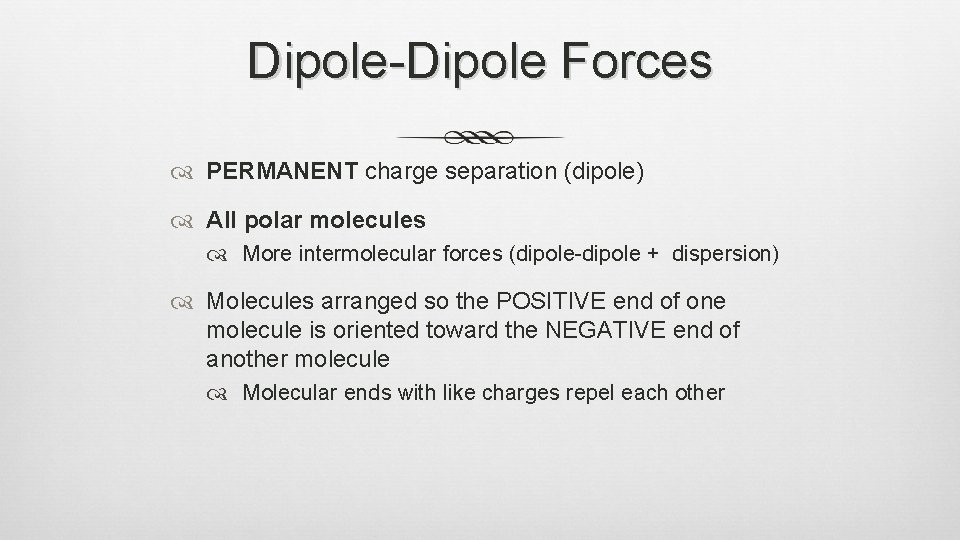 Dipole-Dipole Forces

PERMANENT charge separation (dipole)

All polar molecules

More intermolecular forces (dipole-dipole + dispersion)

Molecules arranged so the POSITIVE end of one molecule is oriented toward the NEGATIVE end of another molecule

Molecular ends with like charges repel each other